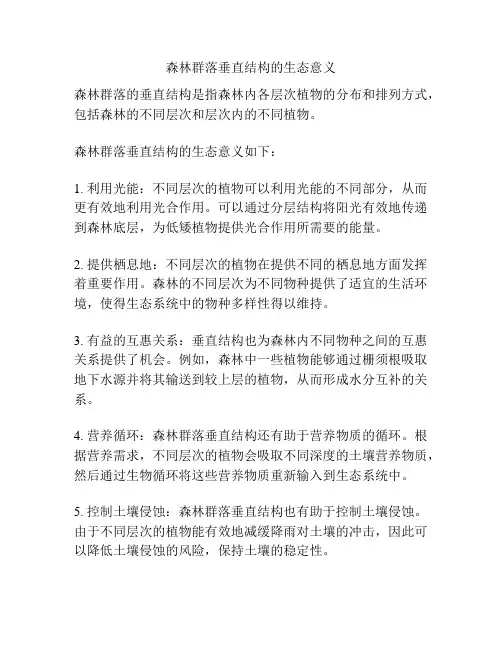 森林群落垂直结构的生态意义

森林群落的垂直结构是指森林内各层次植物的分布和排列方式，包括森林的不同层次和层次内的不同植物。

森林群落垂直结构的生态意义如下：

1. 利用光能：不同层次的植物可以利用光能的不同部分，从而更有效地利用光合作用。可以通过分层结构将阳光有效地传递到森林底层，为低矮植物提供光合作用所需要的能量。

2. 提供栖息地：不同层次的植物在提供不同的栖息地方面发挥着重要作用。森林的不同层次为不同物种提供了适宜的生活环境，使得生态系统中的物种多样性得以维持。

3. 有益的互惠关系：垂直结构也为森林内不同物种之间的互惠关系提供了机会。例如，森林中一些植物能够通过栅须根吸取地下水源并将其输送到较上层的植物，从而形成水分互补的关系。

4. 营养循环：森林群落垂直结构还有助于营养物质的循环。根据营养需求，不同层次的植物会吸取不同深度的土壤营养物质，然后通过生物循环将这些营养物质重新输入到生态系统中。

5. 控制土壤侵蚀：森林群落垂直结构也有助于控制土壤侵蚀。由于不同层次的植物能有效地减缓降雨对土壤的冲击，因此可以降低土壤侵蚀的风险，保持土壤的稳定性。